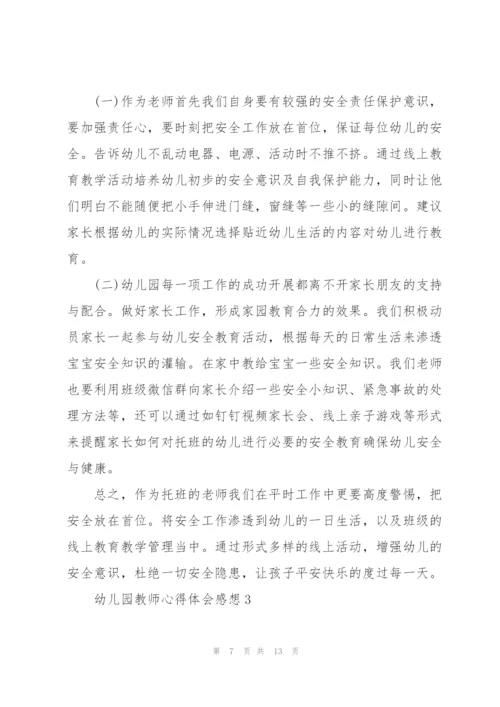 (一)作为老师首先我们自身要有较强的安全责任保护意识，要加强责任心，要时刻把安全工作放在首位，保证每位幼儿的安全。告诉幼儿不乱动电器、电源、活动时不推不挤。通过线上教育教学活动培养幼儿初步的安全意识及自我保护能力，同时让他们明白不能随便把小手伸进门缝，窗缝等一些小的缝隙间。建议家长根据幼儿的实际情况选择贴近幼儿生活的内容对幼儿进行教育。

(二)幼儿园每一项工作的成功开展都离不开家长朋友的支持与配合。做好家长工作，形成家园教育合力的效果。我们积极动员家长一起参与幼儿安全教育活动，根据每天的日常生活来渗透宝宝安全知识的灌输。在家中教给宝宝一些安全知识。我们老师也要利用班级微信群向家长介绍一些安全小知识、紧急事故的处理方法等，还可以通过如钉钉视频家长会、线上亲子游戏等形式来提醒家长如何对托班的幼儿进行必要的安全教育确保幼儿安全与健康。

总之，作为托班的老师我们在平时工作中更要高度警惕，把安全放在首位。将安全工作渗透到幼儿的一日生活，以及班级的线上教育教学管理当中。通过形式多样的线上活动，增强幼儿的安全意识，杜绝一切安全隐患，让孩子平安快乐的度过每一天。

幼儿园教师心得体会感想3

第 7 页 共 13 页